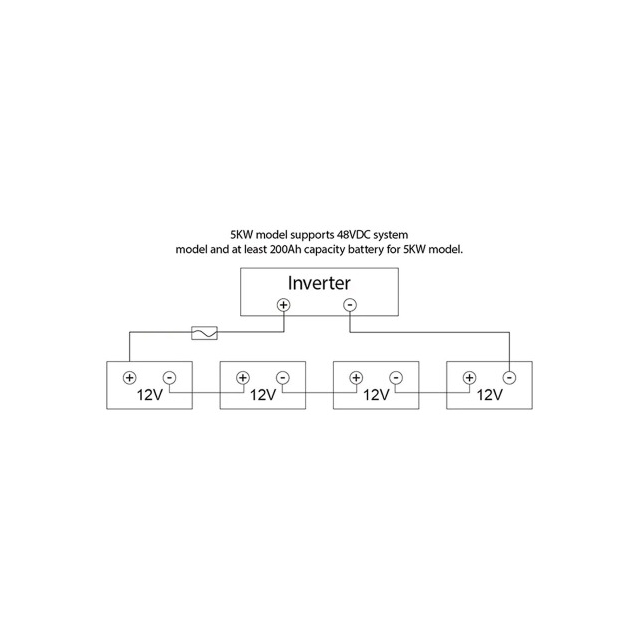 5KW model supports 48VDC system model and at least 200Ah capacity battery for 5KW model.

Inverter
+ -

+ - 12V
+ - 12V
+ - 12V
+ - 12V